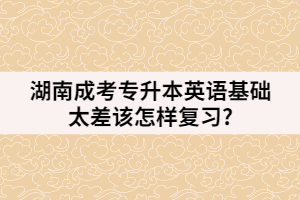 湖南成考专升本英语基础太差该怎样复习?